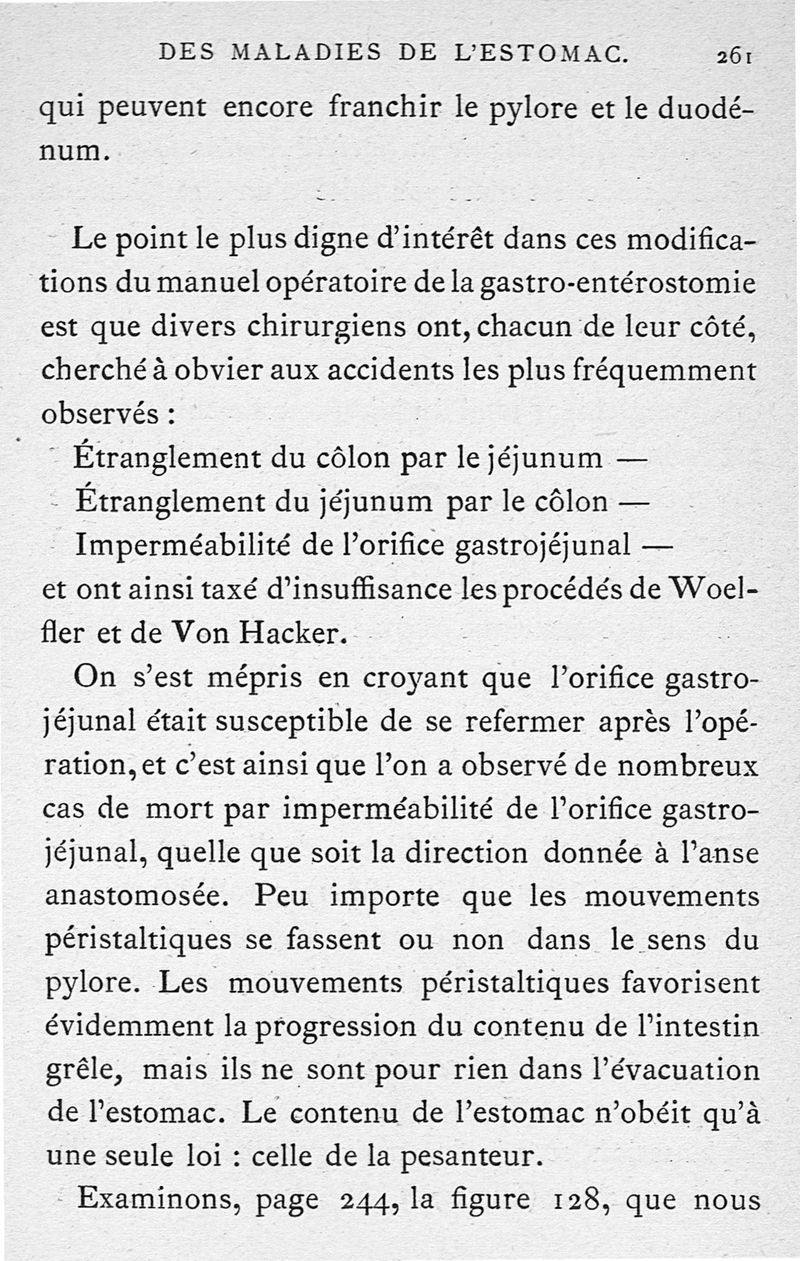 DES MALADIES DE L'ESTOMAC. 261

qui peuvent encore franchir le pylore et le duodénum.

Le point le plus digne d'intérêt dans ces modifications du manuel opératoire de la gastro-entérostomie est que divers chirurgiens ont, chacun de leur côté, cherché à obvier aux accidents les plus fréquemment observés :

Étranglement du côlon par le jéjunum —
Étranglement du jéjunum par le côlon —
Imperméabilité de l'orifice gastrojéjunal —
et ont ainsi taxé d'insuffisance les procédés de Woelfler et de Von Hacker.

On s'est mépris en croyant que l'orifice gastrojéjunal était susceptible de se refermer après l'opération, et c'est ainsi que l'on a observé de nombreux cas de mort par imperméabilité de l'orifice gastrojéjunal, quelle que soit la direction donnée à l'anse anastomosée. Peu importe que les mouvements péristaltiques se fassent ou non dans le sens du pylore. Les mouvements péristaltiques favorisent évidemment la progression du contenu de l'intestin grêle, mais ils ne sont pour rien dans l'évacuation de l'estomac. Le contenu de l'estomac n'obéit qu'à une seule loi : celle de la pesanteur.

Examinons, page 244, la figure 128, que nous